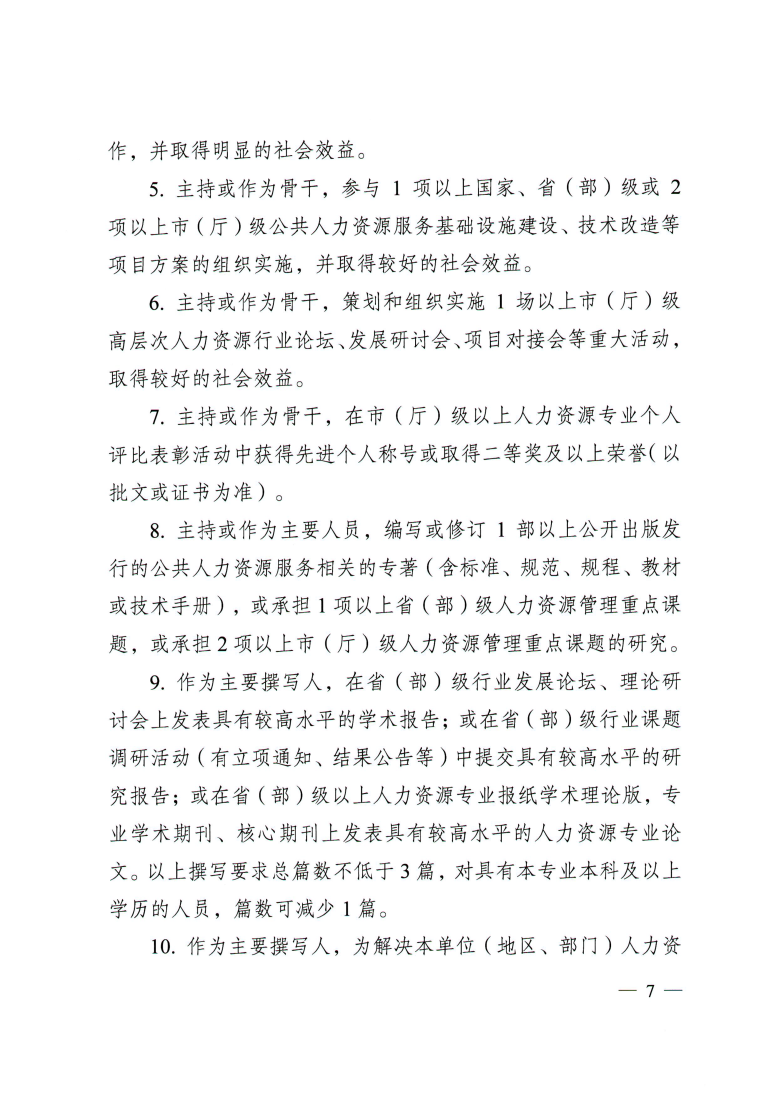 作，并取得明显的社会效益。

5. 主持或作为骨干，参与 1 项以上国家、省（部）级或 2 项以上市（厅）级公共人力资源服务基础设施建设、技术改造等项目方案的组织实施，并取得较好的社会效益。

6. 主持或作为骨干，策划和组织实施 1 场以上市（厅）级高层次人力资源行业论坛、发展研讨会、项目对接会等重大活动，取得较好的社会效益。

7. 主持或作为骨干，在市（厅）级以上人力资源专业个人评比表彰活动中获得先进个人称号或取得二等奖及以上荣誉（以批文或证书为准）。

8. 主持或作为主要人员，编写或修订 1 部以上公开出版发行的公共人力资源服务相关的专著（含标准、规范、规程、教材或技术手册），或承担 1 项以上省（部）级人力资源管理重点课题，或承担 2 项以上市（厅）级人力资源管理重点课题的研究。

9. 作为主要撰写人，在省（部）级行业发展论坛、理论研讨会上发表具有较高水平的学术报告；或在省（部）级行业课题调研活动（有立项通知、结果公告等）中提交具有较高水平的研究报告；或在省（部）级以上人力资源专业报纸学术理论版，专业学术期刊、核心期刊上发表具有较高水平的人力资源专业论文。以上撰写要求总篇数不低于 3 篇，对具有本专业本科及以上学历的人员，篇数可减少 1 篇。

10. 作为主要撰写人，为解决本单位（地区、部门）人力资

— 7 —